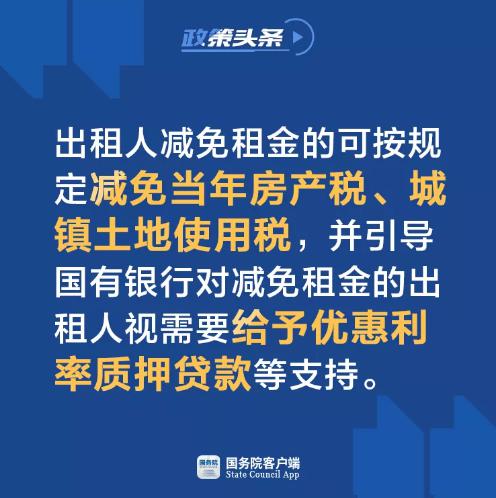 政策头条

出租人减免租金的可按规定减免当年房产税、城镇土地使用税，并引导国有银行对减免租金的出租人视需要给予优惠利率质押贷款等支持。

国务院
国务院客户端
State Council App